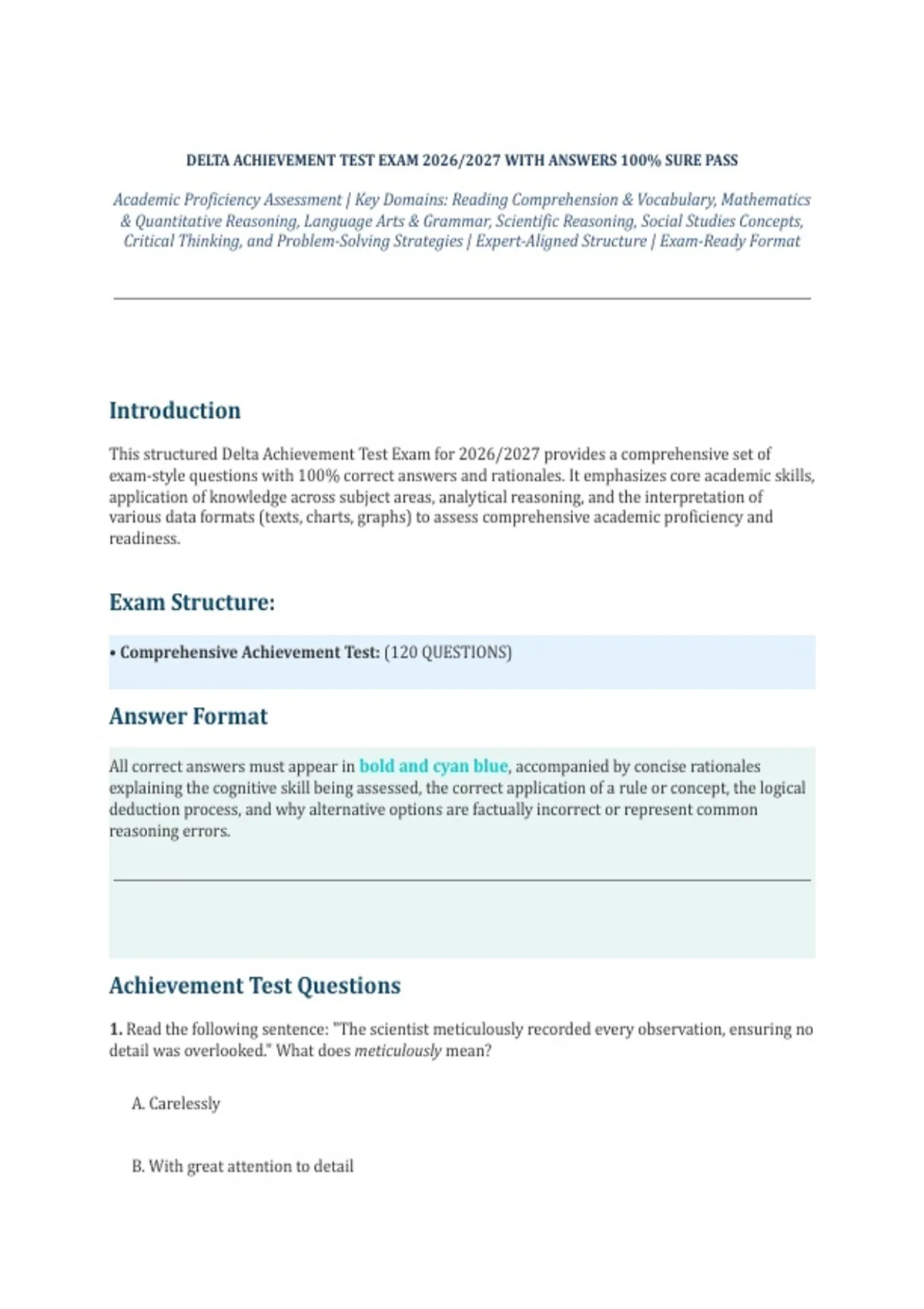 DELTA ACHIEVEMENT TEST EXAM 2026/2027 WITH ANSWERS 100% SURE PASS

Academic Proficiency Assessment | Key Domains: Reading Comprehension & Vocabulary, Mathematics & Quantitative Reasoning, Language Arts & Grammar, Scientific Reasoning, Social Studies Concepts, Critical Thinking, and Problem-Solving Strategies | Expert-Aligned Structure | Exam-Ready Format

Introduction

This structured Delta Achievement Test Exam for 2026/2027 provides a comprehensive set of exam-style questions with 100% correct answers and rationales. It emphasizes core academic skills, application of knowledge across subject areas, analytical reasoning, and the interpretation of various data formats (texts, charts, graphs) to assess comprehensive academic proficiency and readiness.

Exam Structure:

• Comprehensive Achievement Test: (120 QUESTIONS)

Answer Format

All correct answers must appear in bold and cyan blue, accompanied by concise rationales explaining the cognitive skill being assessed, the correct application of a rule or concept, the logical deduction process, and why alternative options are factually incorrect or represent common reasoning errors.

Achievement Test Questions

1. Read the following sentence: "The scientist meticulously recorded every observation, ensuring no detail was overlooked." What does meticulously mean?

A. Carelessly

B. With great attention to detail